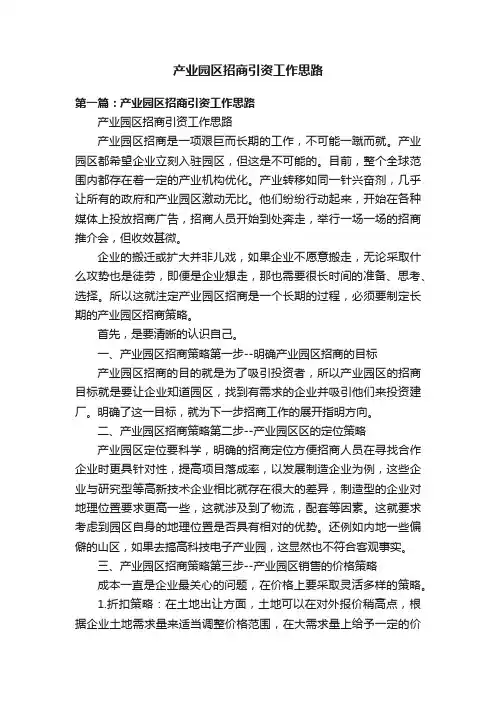 产业园区招商引资工作思路

第一篇：产业园区招商引资工作思路

产业园区招商引资工作思路

产业园区招商是一项艰巨而长期的工作，不可能一蹴而就。产业园区都希望企业立刻入驻园区，但这是不可能的。目前，整个全球范围内都存在着一定的产业机构优化。产业转移如同一针兴奋剂，几乎让所有的政府和产业园区激动无比。他们纷纷行动起来，开始在各种媒体上投放招商广告，招商人员开始到处奔走，举行一场一场的招商推介会，但收效甚微。

企业的搬迁或扩大并非儿戏，如果企业不愿意搬走，无论采取什么攻势也是徒劳，即便是企业想走，那也需要很长时间的准备、思考、选择。所以这就注定产业园区招商是一个长期的过程，必须要制定长期的产业园区招商策略。

首先，是要清晰的认识自己。

一、产业园区招商策略第一步--明确产业园区招商的目标

产业园区招商的目的就是为了吸引投资者，所以产业园区的招商目标就是要让企业知道园区，找到有需求的企业并吸引他们来投资建厂。明确了这一目标，就为下一步招商工作的展开指明方向。

二、产业园区招商策略第二步--产业园区区的定位策略

产业园区定位要科学，明确的招商定位方便招商人员在寻找合作企业时更具针对性，提高项目落成率，以发展制造企业为例，这些企业与研究型等高新技术企业相比就存在很大的差异，制造型的企业对地理位置要求更高一些，这就涉及到了物流，配套等因素。这就要求考虑到园区自身的地理位置是否具有相对的优势。还例如内地一些偏僻的山区，如果去搞高科技电子产业园，这显然也不符合客观事实。

三、产业园区招商策略第三步--产业园区销售的价格策略

成本一直是企业最关心的问题，在价格上要采取灵活多样的策略。

1.折扣策略：在土地出让方面，土地可以在对外报价稍高点，根据企业土地需求量来适当调整价格范围，在大需求量上给予一定的价